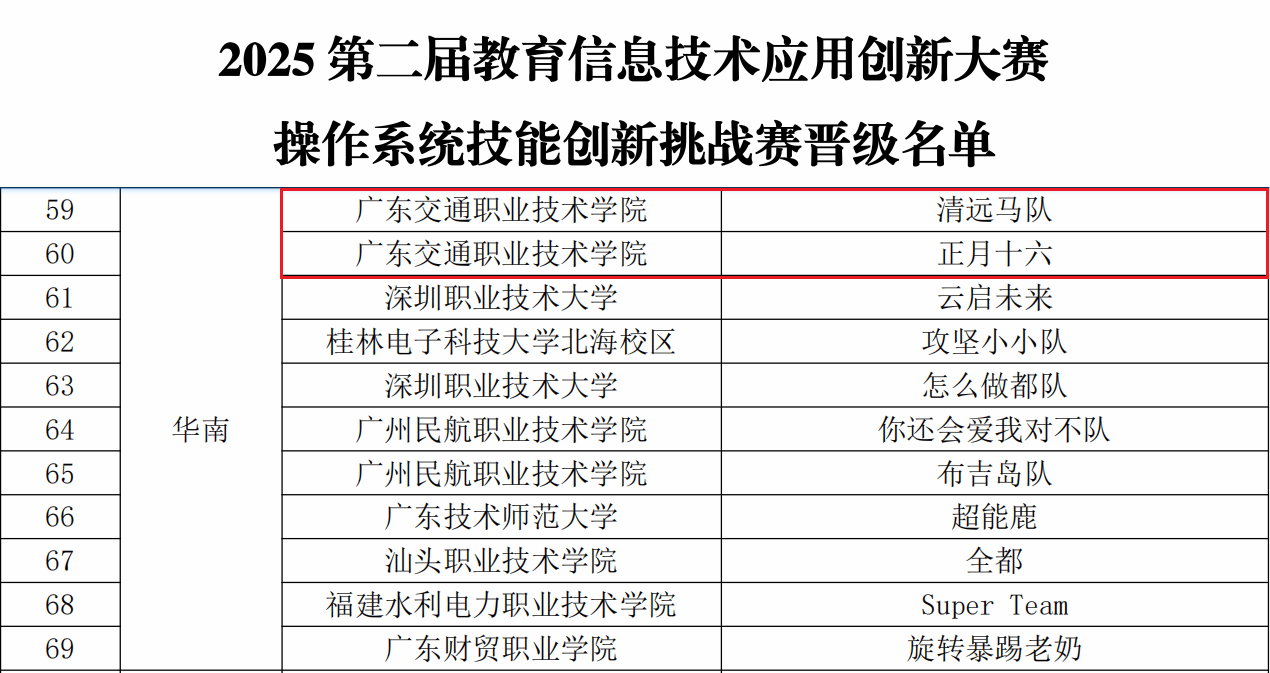 2025第二届教育信息技术应用创新大赛

操作系统技能创新挑战赛晋级名单

| 59 | 华南 | 广东交通职业技术学院 | 清远马队 |
|---|---|---|---|
| 60 | | 广东交通职业技术学院 | 正月十六 |
| 61 | | 深圳职业技术大学 | 云启未来 |
| 62 | | 桂林电子科技大学北海校区 | 攻坚小小队 |
| 63 | | 深圳职业技术大学 | 怎么做都队 |
| 64 | | 广州民航职业技术学院 | 你还会爱我对不队 |
| 65 | | 广州民航职业技术学院 | 布吉岛队 |
| 66 | | 广东技术师范大学 | 超能鹿 |
| 67 | | 汕头职业技术学院 | 全都 |
| 68 | | 福建水利电力职业技术学院 | Super Team |
| 69 | | 广东财贸职业学院 | 旋转暴踢老奶 |